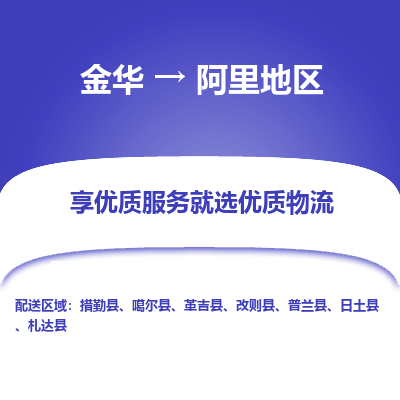 金华 → 阿里地区

享优质服务就选优质物流

配送区域：措勤县、噶尔县、革吉县、改则县、普兰县、日土县、札达县